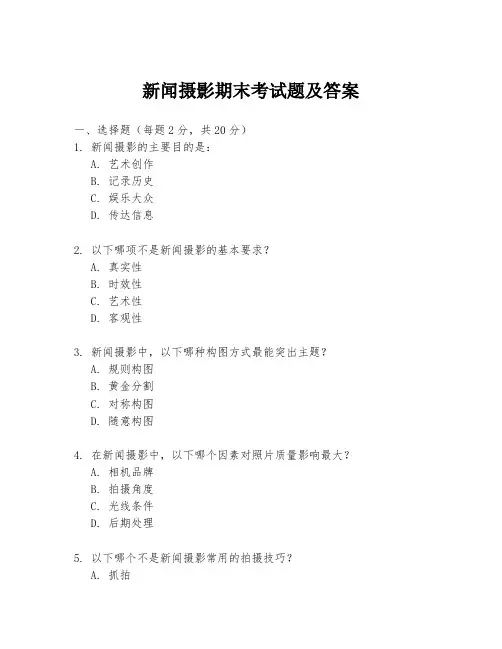 新闻摄影期末考试题及答案

一、选择题（每题 2 分，共 20 分）
1. 新闻摄影的主要目的是：
A. 艺术创作
B. 记录历史
C. 娱乐大众
D. 传达信息

2. 以下哪项不是新闻摄影的基本要求？
A. 真实性
B. 时效性
C. 艺术性
D. 客观性

3. 新闻摄影中，以下哪种构图方式最能突出主题？
A. 规则构图
B. 黄金分割
C. 对称构图
D. 随意构图

4. 在新闻摄影中，以下哪个因素对照片质量影响最大？
A. 相机品牌
B. 拍摄角度
C. 光线条件
D. 后期处理

5. 以下哪个不是新闻摄影常用的拍摄技巧？
A. 抓拍